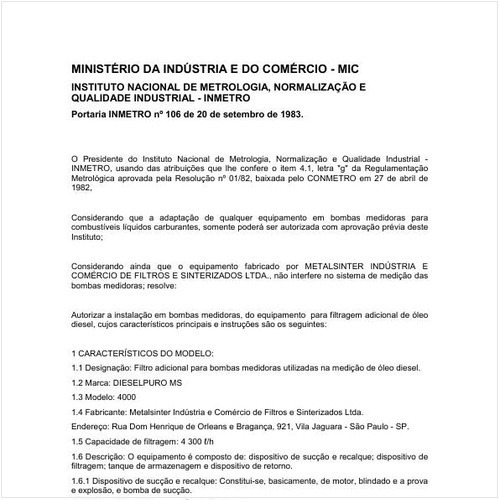 MINISTÉRIO DA INDÚSTRIA E DO COMÉRCIO - MIC

INSTITUTO NACIONAL DE METROLOGIA, NORMALIZAÇÃO E QUALIDADE INDUSTRIAL - INMETRO

Portaria INMETRO nº 106 de 20 de setembro de 1983.

O Presidente do Instituto Nacional de Metrologia, Normalização e Qualidade Industrial - INMETRO, usando das atribuições que lhe confere o item 4.1, letra "g" da Regulamentação Metrológica aprovada pela Resolução nº 01/82, baixada pelo CONMETRO em 27 de abril de 1982,

Considerando que a adaptação de qualquer equipamento em bombas medidoras para combustíveis líquidos carburantes, somente poderá ser autorizada com aprovação prévia deste Instituto;

Considerando ainda que o equipamento fabricado por METALSINTER INDÚSTRIA E COMÉRCIO DE FILTROS E SINTERIZADOS LTDA., não interfere no sistema de medição das bombas medidoras; resolve:

Autorizar a instalação em bombas medidoras, do equipamento para filtragem adicional de óleo diesel, cujos característicos principais e instruções são os seguintes:

1 CARACTERÍSTICOS DO MODELO:

1.1 Designação: Filtro adicional para bombas medidoras utilizadas na medição de óleo diesel.

1.2 Marca: DIESELPURO MS

1.3 Modelo: 4000

1.4 Fabricante: Metalsinter Indústria e Comércio de Filtros e Sinterizados Ltda.

Endereço: Rua Dom Henrique de Orleans e Bragança, 921, Vila Jaguara - São Paulo - SP.

1.5 Capacidade de filtragem: 4 300 ℓ/h

1.6 Descrição: O equipamento é composto de: dispositivo de sucção e recalque; dispositivo de filtragem; tanque de armazenagem e dispositivo de retorno.

1.6.1 Dispositivo de sucção e recalque: Constitui-se, basicamente, de motor, blindado e a prova e explosão, e bomba de sucção.